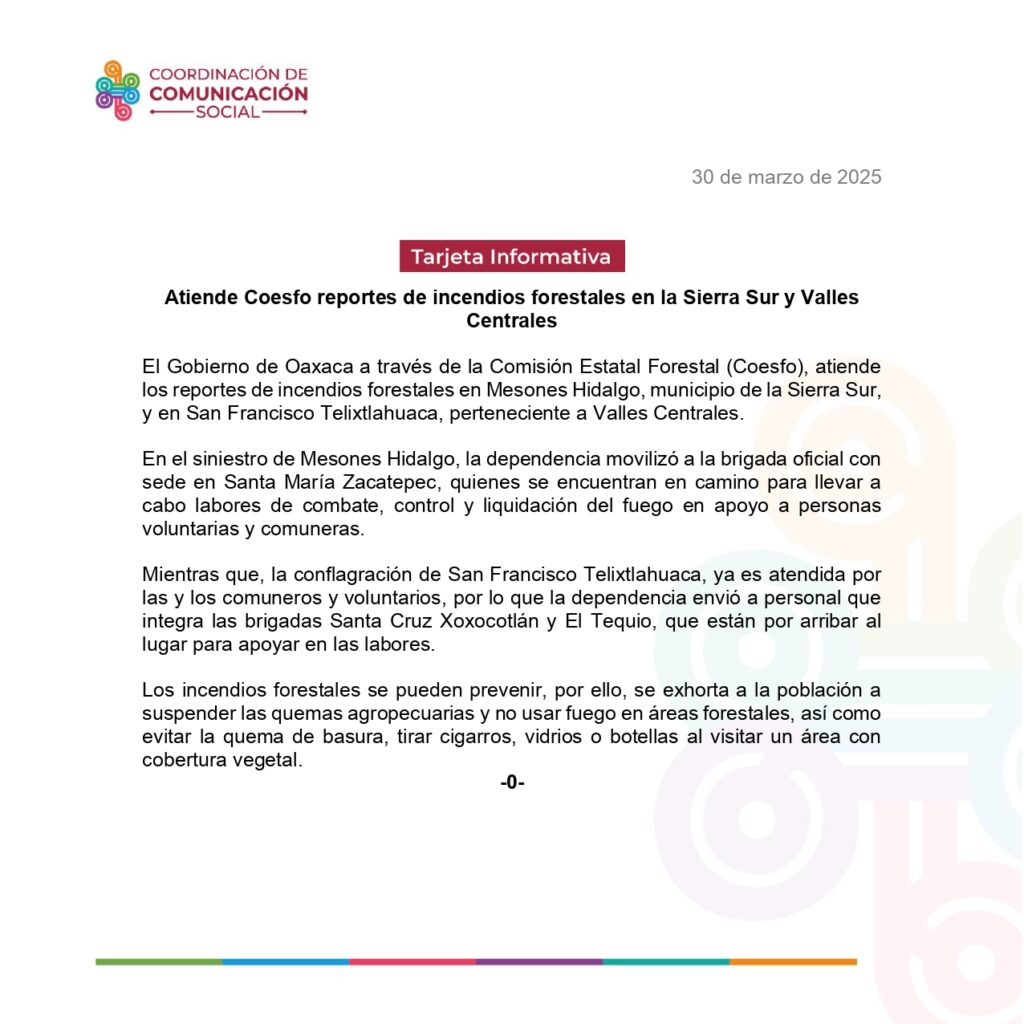 COORDINACIÓN DE
COMUNICACIÓN
SOCIAL

30 de marzo de 2025

Tarjeta Informativa

Atiende Coesfo reportes de incendios forestales en la Sierra Sur y Valles Centrales

El Gobierno de Oaxaca a través de la Comisión Estatal Forestal (Coesfo), atiende los reportes de incendios forestales en Mesones Hidalgo, municipio de la Sierra Sur, y en San Francisco Telixtlahuaca, perteneciente a Valles Centrales.

En el siniestro de Mesones Hidalgo, la dependencia movilizó a la brigada oficial con sede en Santa María Zacatepec, quienes se encuentran en camino para llevar a cabo labores de combate, control y liquidación del fuego en apoyo a personas voluntarias y comuneras.

Mientras que, la conflagración de San Francisco Telixtlahuaca, ya es atendida por las y los comuneros y voluntarios, por lo que la dependencia envió a personal que integra las brigadas Santa Cruz Xoxocotlán y El Tequio, que están por arribar al lugar para apoyar en las labores.

Los incendios forestales se pueden prevenir, por ello, se exhorta a la población a suspender las quemas agropecuarias y no usar fuego en áreas forestales, así como evitar la quema de basura, tirar cigarros, vidrios o botellas al visitar un área con cobertura vegetal.

-0-